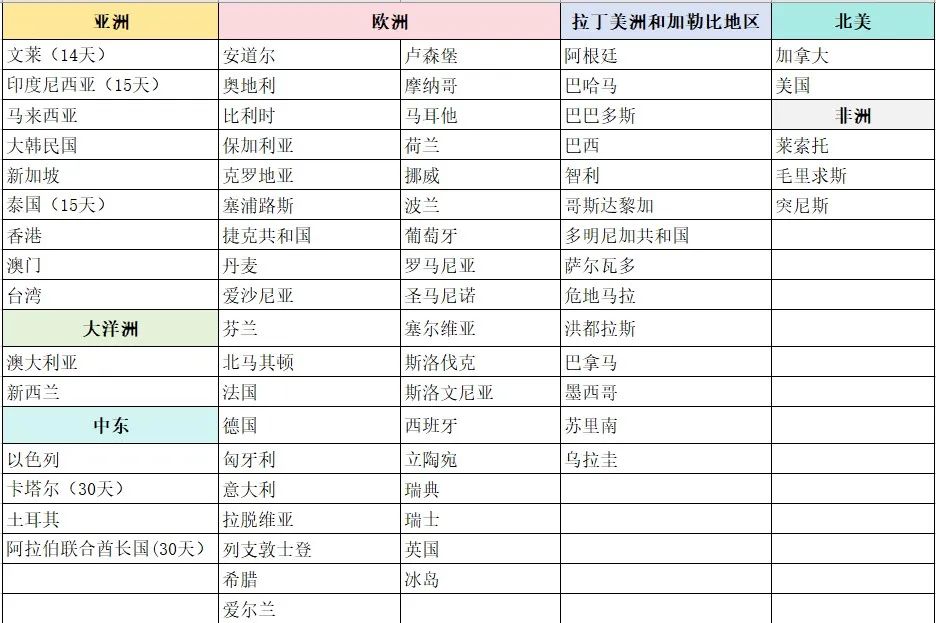 | 亚洲 | 欧洲 | | 拉丁美洲和加勒比地区 | 北美 |
|---|---|---|---|---|
| 文莱（14天） | 安道尔 | 卢森堡 | 阿根廷 | 加拿大 |
| 印度尼西亚（15天） | 奥地利 | 摩纳哥 | 巴哈马 | 美国 |
| 马来西亚 | 比利时 | 马耳他 | 巴巴多斯 | 非洲 |
| 大韩民国 | 保加利亚 | 荷兰 | 巴西 | 莱索托 |
| 新加坡 | 克罗地亚 | 挪威 | 智利 | 毛里求斯 |
| 泰国（15天） | 塞浦路斯 | 波兰 | 哥斯达黎加 | 突尼斯 |
| 香港 | 捷克共和国 | 葡萄牙 | 多明尼加共和国 | |
| 澳门 | 丹麦 | 罗马尼亚 | 萨尔瓦多 | |
| 台湾 | 爱沙尼亚 | 圣马尼诺 | 危地马拉 | |
| 大洋洲 | 芬兰 | 塞尔维亚 | 洪都拉斯 | |
| 澳大利亚 | 北马其顿 | 斯洛伐克 | 巴拿马 | |
| 新西兰 | 法国 | 斯洛文尼亚 | 墨西哥 | |
| 中东 | 德国 | 西班牙 | 苏里南 | |
| 以色列 | 匈牙利 | 立陶宛 | 乌拉圭 | |
| 卡塔尔（30天） | 意大利 | 瑞典 | | |
| 土耳其 | 拉脱维亚 | 瑞士 | | |
| 阿拉伯联合酋长国(30天) | 列支敦士登 | 英国 | | |
| | 希腊 | 冰岛 | | |
| | 爱尔兰 | | | |